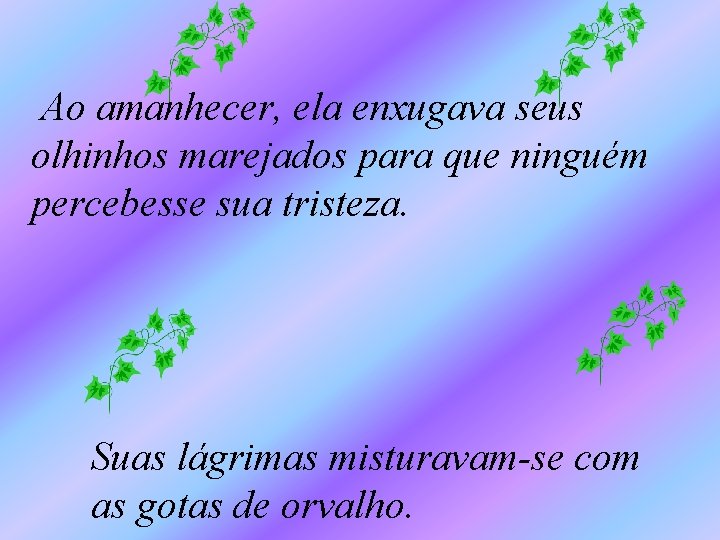 Ao amanhecer, ela enxugava seus olhinhos marejados para que ninguém percebesse sua tristeza.

Suas lágrimas misturavam-se com as gotas de orvalho.